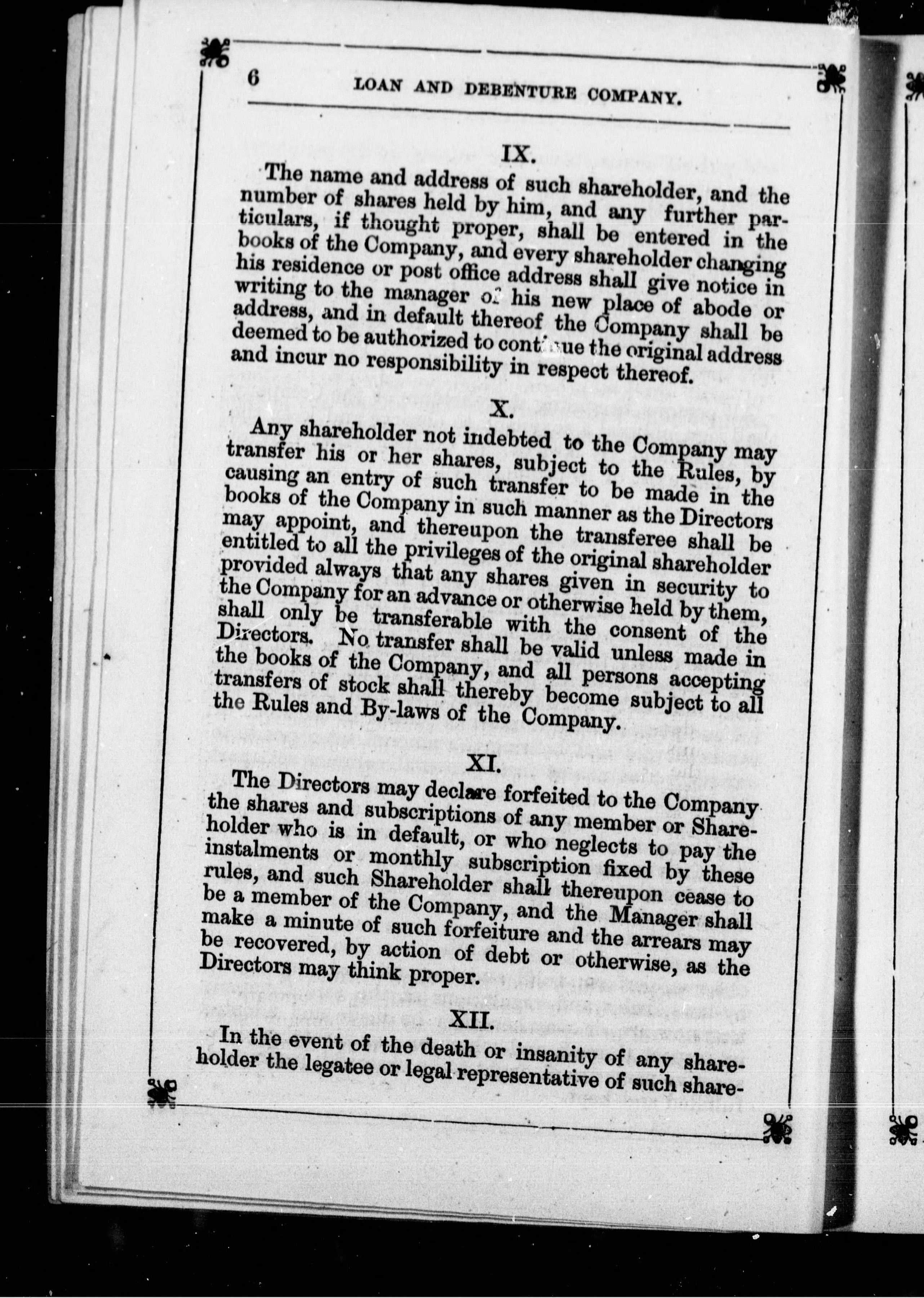 6 LOAN AND DEBENTURE COMPANY.

IX.

The name and address of such shareholder, and the number of shares held by him, and any further particulars, if thought proper, shall be entered in the books of the Company, and every shareholder changing his residence or post office address shall give notice in writing to the manager of his new place of abode or address, and in default thereof the Company shall be deemed to be authorized to continue the original address and incur no responsibility in respect thereof.

X.

Any shareholder not indebted to the Company may transfer his or her shares, subject to the Rules, by causing an entry of such transfer to be made in the books of the Company in such manner as the Directors may appoint, and thereupon the transferee shall be entitled to all the privileges of the original shareholder provided always that any shares given in security to the Company for an advance or otherwise held by them, shall only be transferable with the consent of the Directors. No transfer shall be valid unless made in the books of the Company, and all persons accepting transfers of stock shall thereby become subject to all the Rules and By-laws of the Company.

XI.

The Directors may declare forfeited to the Company the shares and subscriptions of any member or Shareholder who is in default, or who neglects to pay the instalments or monthly subscription fixed by these rules, and such Shareholder shall thereupon cease to be a member of the Company, and the Manager shall make a minute of such forfeiture and the arrears may be recovered, by action of debt or otherwise, as the Directors may think proper.

XII.

In the event of the death or insanity of any shareholder the legatee or legal representative of such share-